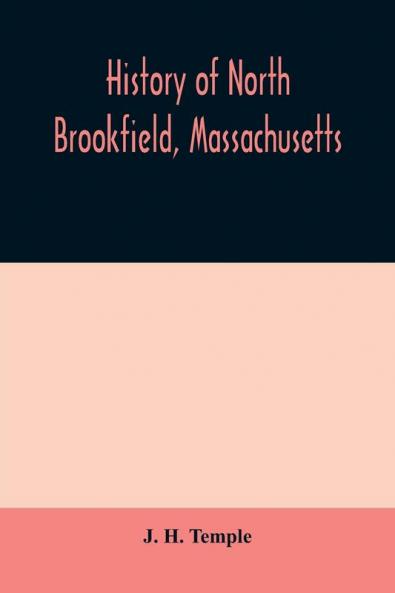 History of North Brookfield, Massachusetts

J. H. Temple